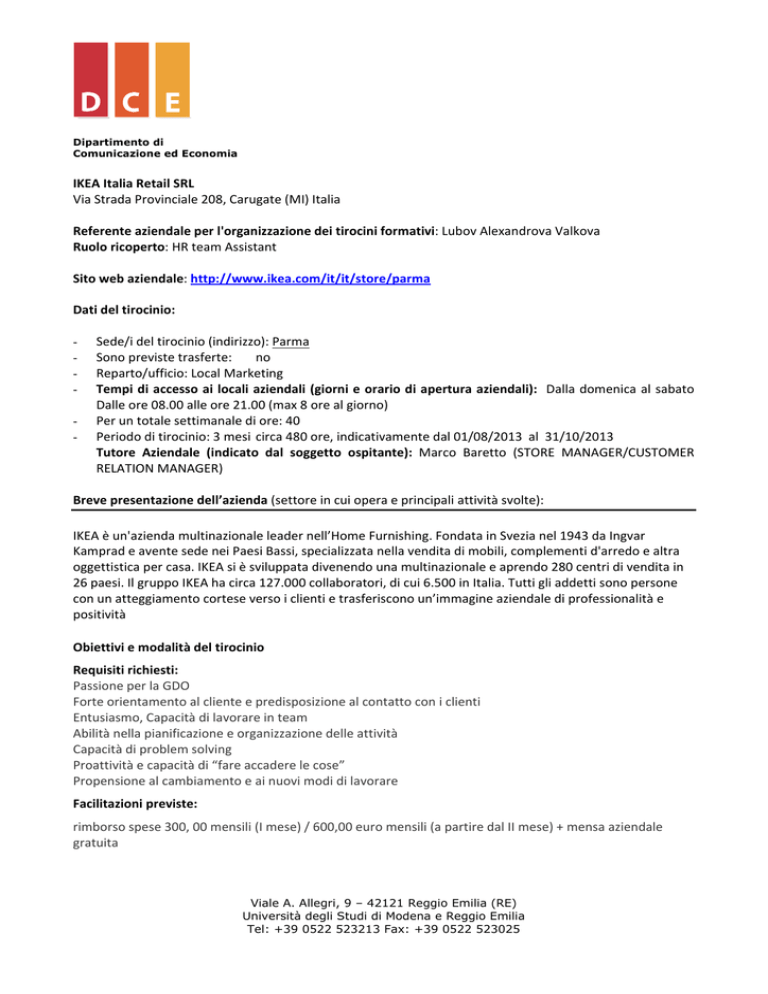 D C E

Dipartimento di
Comunicazione ed Economia

IKEA Italia Retail SRL
Via Strada Provinciale 208, Carugate (MI) Italia

Referente aziendale per l'organizzazione dei tirocini formativi: Lubov Alexandrova Valkova
Ruolo ricoperto: HR team Assistant

Sito web aziendale: http://www.ikea.com/it/it/store/parma

Dati del tirocinio:

- Sede/i del tirocinio (indirizzo): Parma
- Sono previste trasferte: no
- Reparto/ufficio: Local Marketing
- Tempi di accesso ai locali aziendali (giorni e orario di apertura aziendali): Dalla domenica al sabato Dalle ore 08.00 alle ore 21.00 (max 8 ore al giorno)
- Per un totale settimanale di ore: 40
- Periodo di tirocinio: 3 mesi circa 480 ore, indicativamente dal 01/08/2013 al 31/10/2013
Tutore Aziendale (indicato dal soggetto ospitante): Marco Baretto (STORE MANAGER/CUSTOMER RELATION MANAGER)

Breve presentazione dell'azienda (settore in cui opera e principali attività svolte):

IKEA è un'azienda multinazionale leader nell'Home Furnishing. Fondata in Svezia nel 1943 da Ingvar Kamprad e avente sede nei Paesi Bassi, specializzata nella vendita di mobili, complementi d'arredo e altra oggettistica per casa. IKEA si è sviluppata divenendo una multinazionale e aprendo 280 centri di vendita in 26 paesi. Il gruppo IKEA ha circa 127.000 collaboratori, di cui 6.500 in Italia. Tutti gli addetti sono persone con un atteggiamento cortese verso i clienti e trasferiscono un'immagine aziendale di professionalità e positività

Obiettivi e modalità del tirocinio

Requisiti richiesti:
Passione per la GDO
Forte orientamento al cliente e predisposizione al contatto con i clienti
Entusiasmo, Capacità di lavorare in team
Abilità nella pianificazione e organizzazione delle attività
Capacità di problem solving
Proattività e capacità di "fare accadere le cose"
Propensione al cambiamento e ai nuovi modi di lavorare

Facilitazioni previste:
rimborso spese 300, 00 mensili (I mese) / 600,00 euro mensili (a partire dal II mese) + mensa aziendale gratuita

Viale A. Allegri, 9 – 42121 Reggio Emilia (RE)
Università degli Studi di Modena e Reggio Emilia
Tel: +39 0522 523213 Fax: +39 0522 523025